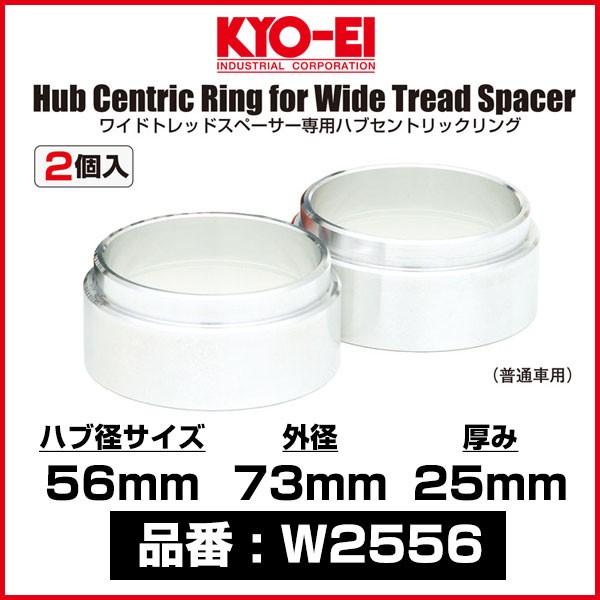 KYO-EI
INDUSTRIAL CORPORATION

Hub Centric Ring for Wide Tread Spacer
ワイドトレッドスペーサー専用ハブセントリックリング

2個入

（普通車用）

| ハブ径サイズ | 外径 | 厚み |
|---|---|---|
| 56mm | 73mm | 25mm |

品番：W2556